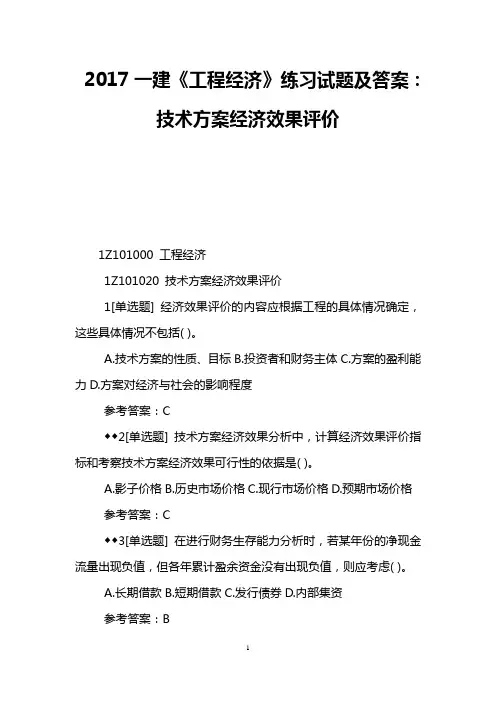 2017 一建《工程经济》练习试题及答案：技术方案经济效果评价

1Z101000 工程经济

1Z101020 技术方案经济效果评价

1[单选题] 经济效果评价的内容应根据工程的具体情况确定，这些具体情况不包括( )。

A.技术方案的性质、目标 B.投资者和财务主体 C.方案的盈利能力 D.方案对经济与社会的影响程度

参考答案：C

◆◆2[单选题] 技术方案经济效果分析中，计算经济效果评价指标和考察技术方案经济效果可行性的依据是( )。

A.影子价格 B.历史市场价格 C.现行市场价格 D.预期市场价格

参考答案：C

◆◆3[单选题] 在进行财务生存能力分析时，若某年份的净现金流量出现负值，但各年累计盈余资金没有出现负值，则应考虑( )。

A.长期借款 B.短期借款 C.发行债券 D.内部集资

参考答案：B

1